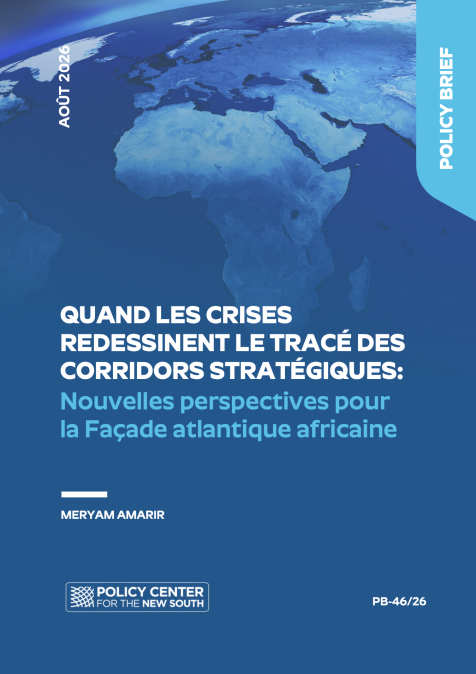 AOÛT 2026

POLICY BRIEF

QUAND LES CRISES REDESSINENT LE TRACÉ DES CORRIDORS STRATÉGIQUES:
Nouvelles perspectives pour la Façade atlantique africaine

MERYAM AMARIR

POLICY CENTER
FOR THE NEW SOUTH

PB-46/26